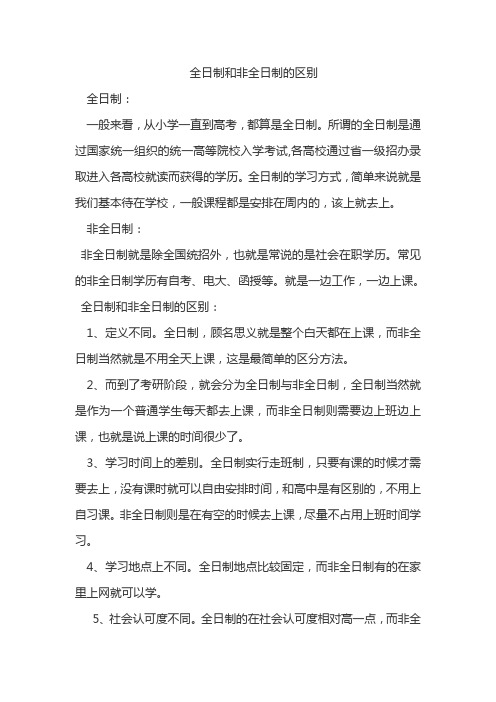 全日制和非全日制的区别

全日制：

一般来看，从小学一直到高考，都算是全日制。所谓的全日制是通过国家统一组织的统一高等院校入学考试,各高校通过省一级招办录取进入各高校就读而获得的学历。全日制的学习方式，简单来说就是我们基本待在学校，一般课程都是安排在周内的，该上就去上。

非全日制：

非全日制就是除全国统招外，也就是常说的是社会在职学历。常见的非全日制学历有自考、电大、函授等。就是一边工作，一边上课。

全日制和非全日制的区别：

1、定义不同。全日制，顾名思义就是整个白天都在上课，而非全日制当然就是不用全天上课，这是最简单的区分方法。

2、而到了考研阶段，就会分为全日制与非全日制，全日制当然就是作为一个普通学生每天都去上课，而非全日制则需要边上班边上课，也就是说上课的时间很少了。

3、学习时间上的差别。全日制实行走班制，只要有课的时候才需要去上，没有课时就可以自由安排时间，和高中是有区别的，不用上自习课。非全日制则是在有空的时候去上课，尽量不占用上班时间学习。

4、学习地点上不同。全日制地点比较固定，而非全日制有的在家里上网就可以学。

5、社会认可度不同。全日制的在社会认可度相对高一点，而非全